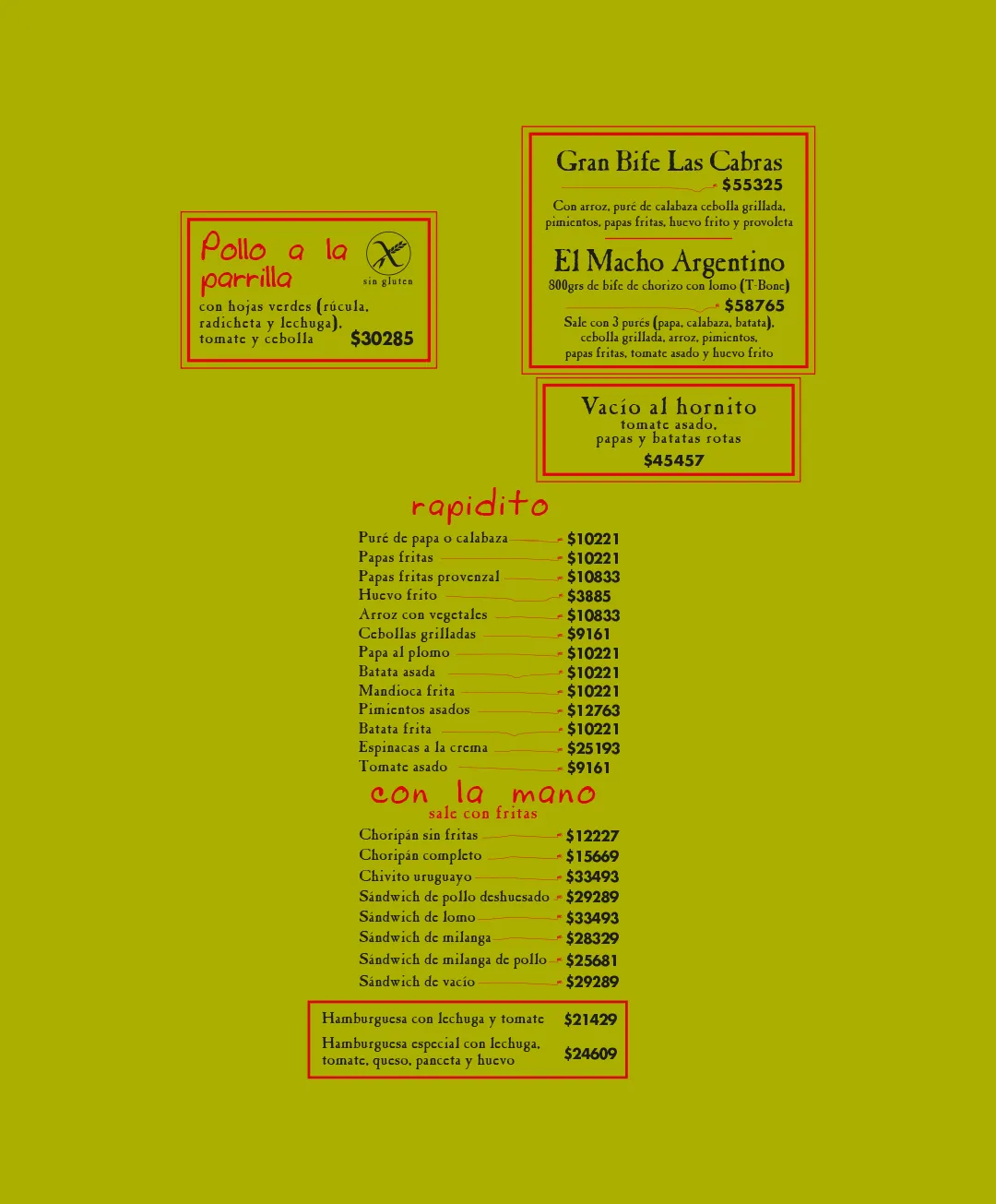 Pollo a la parrilla

sin gluten

con hojas verdes (rúcula, radicheta y lechuga), tomate y cebolla $30285

Gran Bife Las Cabras
$55325
Con arroz, puré de calabaza cebolla grillada, pimientos, papas fritas, huevo frito y provoleta

El Macho Argentino
800grs de bife de chorizo con lomo (T-Bone)
$58765
Sale con 3 purés (papa, calabaza, batata), cebolla grillada, arroz, pimientos, papas fritas, tomate asado y huevo frito

Vacío al hornito
tomate asado, papas y batatas rotas
$45457

rapidito

Puré de papa o calabaza $10221
Papas fritas $10221
Papas fritas provenzal $10833
Huevo frito $3885
Arroz con vegetales $10833
Cebollas grilladas $9161
Papa al plomo $10221
Batata asada $10221
Mandioca frita $10221
Pimientos asados $12763
Batata frita $10221
Espinacas a la crema $25193
Tomate asado $9161

con la mano
sale con fritas

Choripán sin fritas $12227
Choripán completo $15669
Chivito uruguayo $33493
Sándwich de pollo deshuesado $29289
Sándwich de lomo $33493
Sándwich de milanga $28329
Sándwich de milanga de pollo $25681
Sándwich de vacío $29289

Hamburguesa con lechuga y tomate $21429
Hamburguesa especial con lechuga, tomate, queso, panceta y huevo $24609